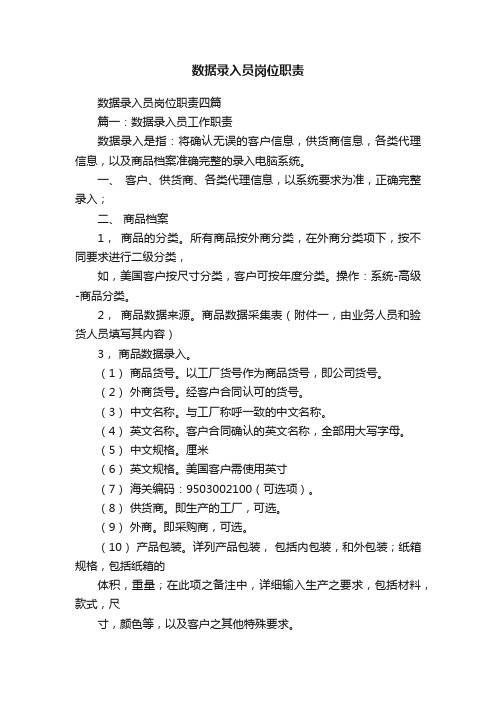 数据录入员岗位职责

数据录入员岗位职责四篇

篇一：数据录入员工作职责

数据录入是指：将确认无误的客户信息，供货商信息，各类代理信息，以及商品档案准确完整的录入电脑系统。

一、 客户、供货商、各类代理信息，以系统要求为准，正确完整录入；

二、 商品档案

1， 商品的分类。所有商品按外商分类，在外商分类项下，按不同要求进行二级分类，

如，美国客户按尺寸分类，客户可按年度分类。操作：系统-高级-商品分类。

2， 商品数据来源。商品数据采集表（附件一，由业务人员和验货人员填写其内容）

3， 商品数据录入。

（1） 商品货号。以工厂货号作为商品货号，即公司货号。

（2） 外商货号。经客户合同认可的货号。

（3） 中文名称。与工厂称呼一致的中文名称。

（4） 英文名称。客户合同确认的英文名称，全部用大写字母。

（5） 中文规格。厘米

（6） 英文规格。美国客户需使用英寸

（7） 海关编码：9503002100（可选项）。

（8） 供货商。即生产的工厂，可选。

（9） 外商。即采购商，可选。

（10） 产品包装。详列产品包装， 包括内包装，和外包装；纸箱规格，包括纸箱的

体积，重量；在此项之备注中，详细输入生产之要求，包括材料，款式，尺

寸，颜色等，以及客户之其他特殊要求。